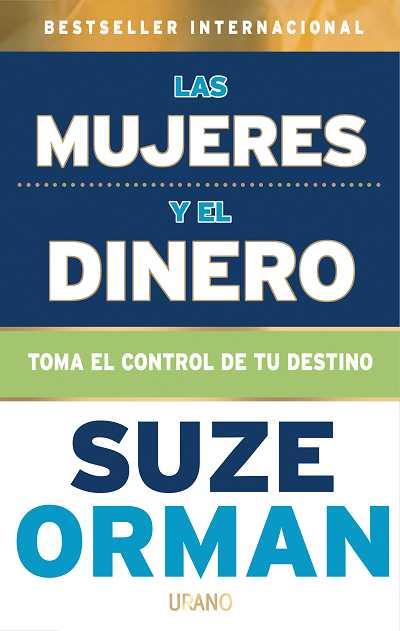 BESTSELLER INTERNACIONAL

LAS
MUJERES
Y EL
DINERO

TOMA EL CONTROL DE TU DESTINO

SUZE
ORMAN

URANO